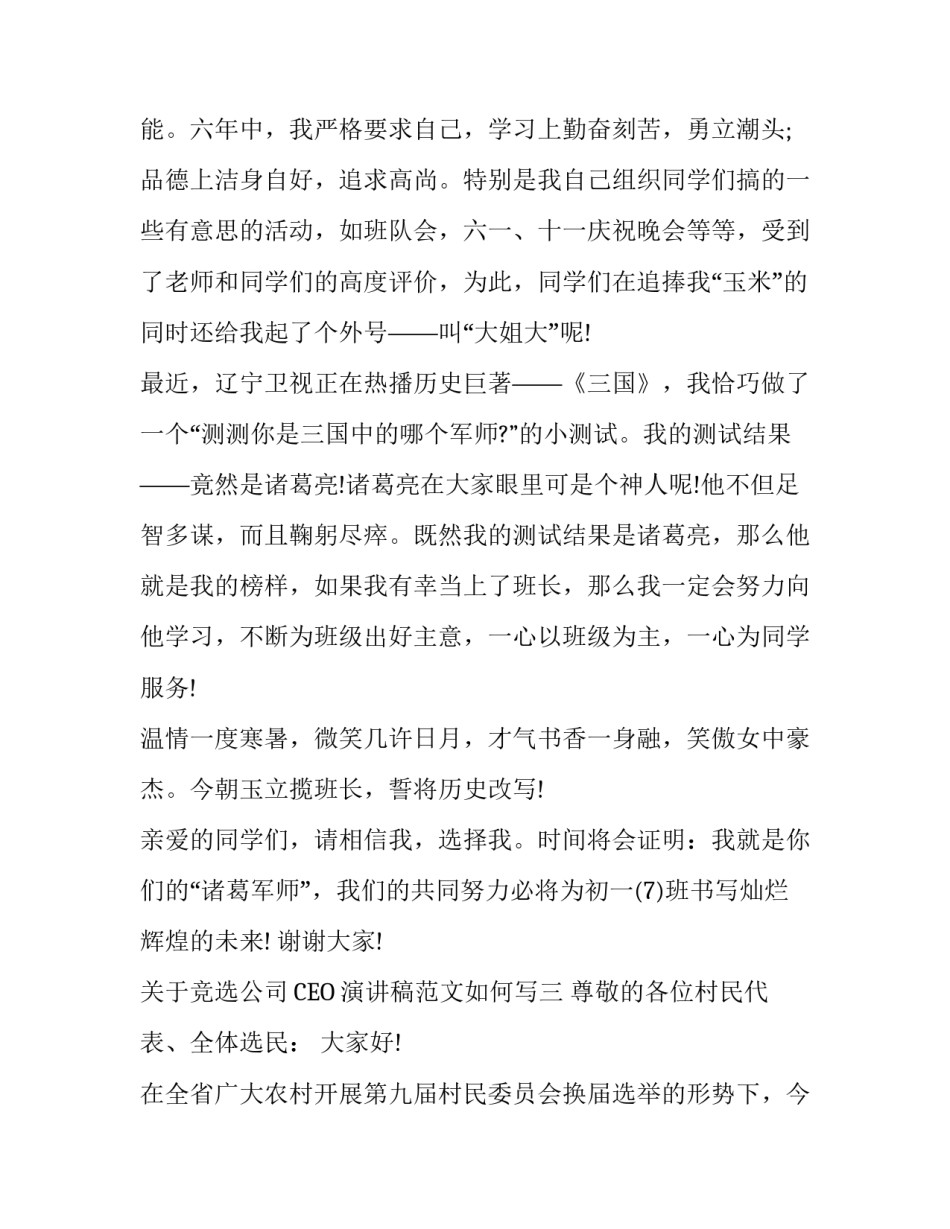 能。六年中，我严格要求自己，学习上勤奋刻苦，勇立潮头;品德上洁身自好，追求高尚。特别是我自己组织同学们搞的一些有意思的活动，如班队会，六一、十一庆祝晚会等等，受到了老师和同学们的高度评价，为此，同学们在追捧我“玉米”的同时还给我起了个外号——叫“大姐大”呢!

最近，辽宁卫视正在热播历史巨著——《三国》，我恰巧做了一个“测测你是三国中的哪个军师?”的小测试。我的测试结果——竟然是诸葛亮!诸葛亮在大家眼里可是个神人呢!他不但足智多谋，而且鞠躬尽瘁。既然我的测试结果是诸葛亮，那么他就是我的榜样，如果我有幸当上了班长，那么我一定会努力向他学习，不断为班级出好主意，一心以班级为主，一心为同学服务!

温情一度寒暑，微笑几许日月，才气书香一身融，笑傲女中豪杰。今朝玉立揽班长，誓将历史改写!

亲爱的同学们，请相信我，选择我。时间将会证明：我就是你们的“诸葛军师”，我们的共同努力必将为初一(7)班书写灿烂辉煌的未来! 谢谢大家!

关于竞选公司CEO演讲稿范文如何写三 尊敬的各位村民代表、全体选民： 大家好!

在全省广大农村开展第九届村民委员会换届选举的形势下，今